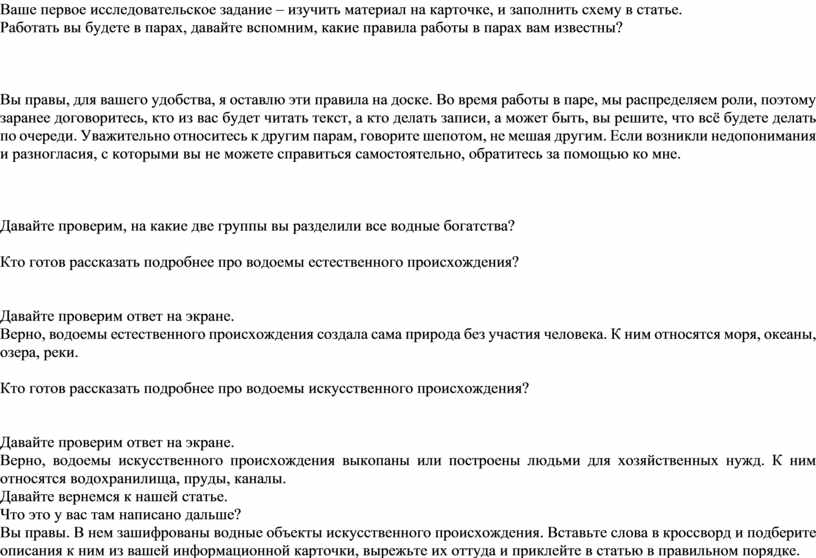 Ваше первое исследовательское задание – изучить материал на карточке, и заполнить схему в статье. Работать вы будете в парах, давайте вспомним, какие правила работы в парах вам известны?

Вы правы, для вашего удобства, я оставлю эти правила на доске. Во время работы в паре, мы распределяем роли, поэтому заранее договоритесь, кто из вас будет читать текст, а кто делать записи, а может быть, вы решите, что всё будете делать по очереди. Уважительно относитесь к другим парам, говорите шепотом, не мешая другим. Если возникли недопонимания и разногласия, с которыми вы не можете справиться самостоятельно, обратитесь за помощью ко мне.

Давайте проверим, на какие две группы вы разделили все водные богатства?

Кто готов рассказать подробнее про водоемы естественного происхождения?

Давайте проверим ответ на экране.
Верно, водоемы естественного происхождения создала сама природа без участия человека. К ним относятся моря, океаны, озера, реки.

Кто готов рассказать подробнее про водоемы искусственного происхождения?

Давайте проверим ответ на экране.
Верно, водоемы искусственного происхождения выкопаны или построены людьми для хозяйственных нужд. К ним относятся водохранилища, пруды, каналы.
Давайте вернемся к нашей статье.
Что это у вас там написано дальше?
Вы правы. В нем зашифрованы водные объекты искусственного происхождения. Вставьте слова в кроссворд и подберите описания к ним из вашей информационной карточки, вырежьте их оттуда и приклейте в статью в правильном порядке.